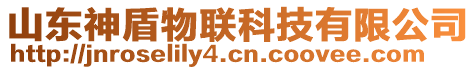 山东神盾物联科技有限公司
http://jnroselily4.cn.coovee.com